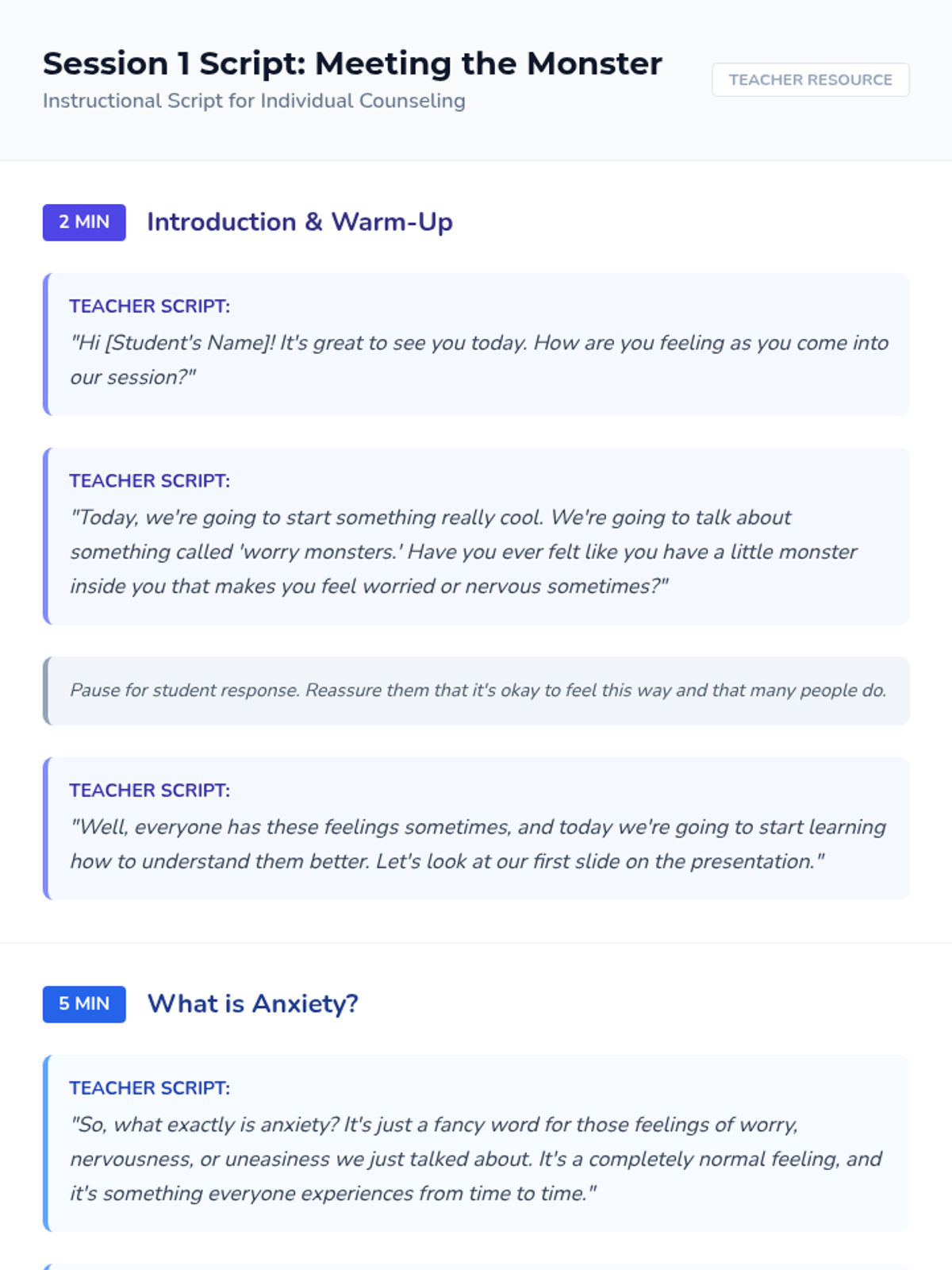 Session 1 Script: Meeting the Monster
Instructional Script for Individual Counseling

TEACHER RESOURCE

2 MIN Introduction & Warm-Up

TEACHER SCRIPT:
"Hi [Student's Name]! It's great to see you today. How are you feeling as you come into our session?"

TEACHER SCRIPT:
"Today, we're going to start something really cool. We're going to talk about something called 'worry monsters.' Have you ever felt like you have a little monster inside you that makes you feel worried or nervous sometimes?"

Pause for student response. Reassure them that it's okay to feel this way and that many people do.

TEACHER SCRIPT:
"Well, everyone has these feelings sometimes, and today we're going to start learning how to understand them better. Let's look at our first slide on the presentation."

5 MIN What is Anxiety?

TEACHER SCRIPT:
"So, what exactly is anxiety? It's just a fancy word for those feelings of worry, nervousness, or uneasiness we just talked about. It's a completely normal feeling, and it's something everyone experiences from time to time."